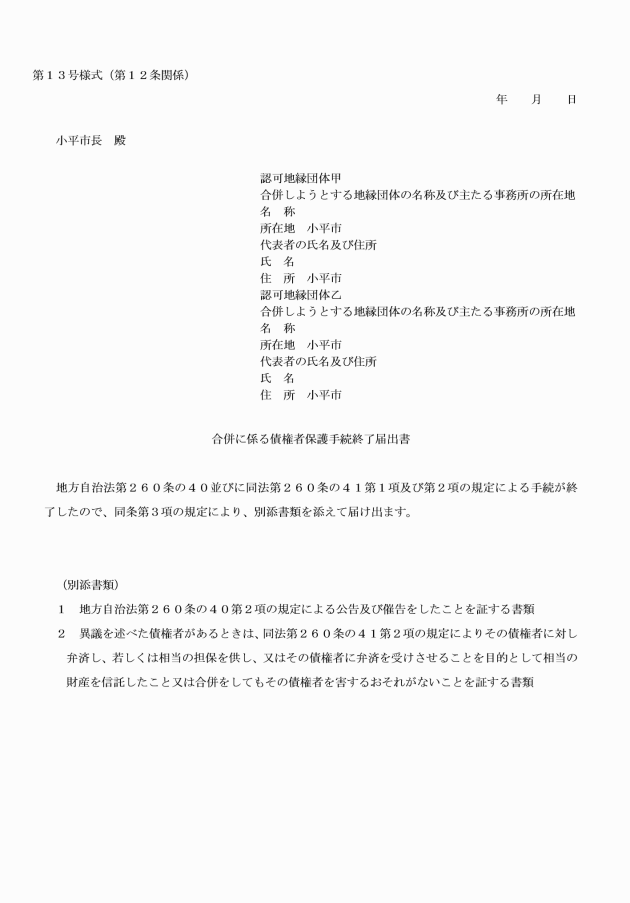 第１３号様式（第１２条関係）

年　月　日

小平市長　殿

認可地縁団体甲
合併しようとする地縁団体の名称及び主たる事務所の所在地
名　称
所在地　小平市
代表者の氏名及び住所
氏　名
住　所　小平市
認可地縁団体乙
合併しようとする地縁団体の名称及び主たる事務所の所在地
名　称
所在地　小平市
代表者の氏名及び住所
氏　名
住　所　小平市

合併に係る債権者保護手続終了届出書

地方自治法第２６０条の４０並びに同法第２６０条の４１第１項及び第２項の規定による手続が終了したので、同条第３項の規定により、別添書類を添えて届け出ます。

（別添書類）
１　地方自治法第２６０条の４０第２項の規定による公告及び催告をしたことを証する書類
２　異議を述べた債権者があるときは、同法第２６０条の４１第２項の規定によりその債権者に対し弁済し、若しくは相当の担保を供し、又はその債権者に弁済を受けさせることを目的として相当の財産を信託したこと又は合併をしてもその債権者を害するおそれがないことを証する書類